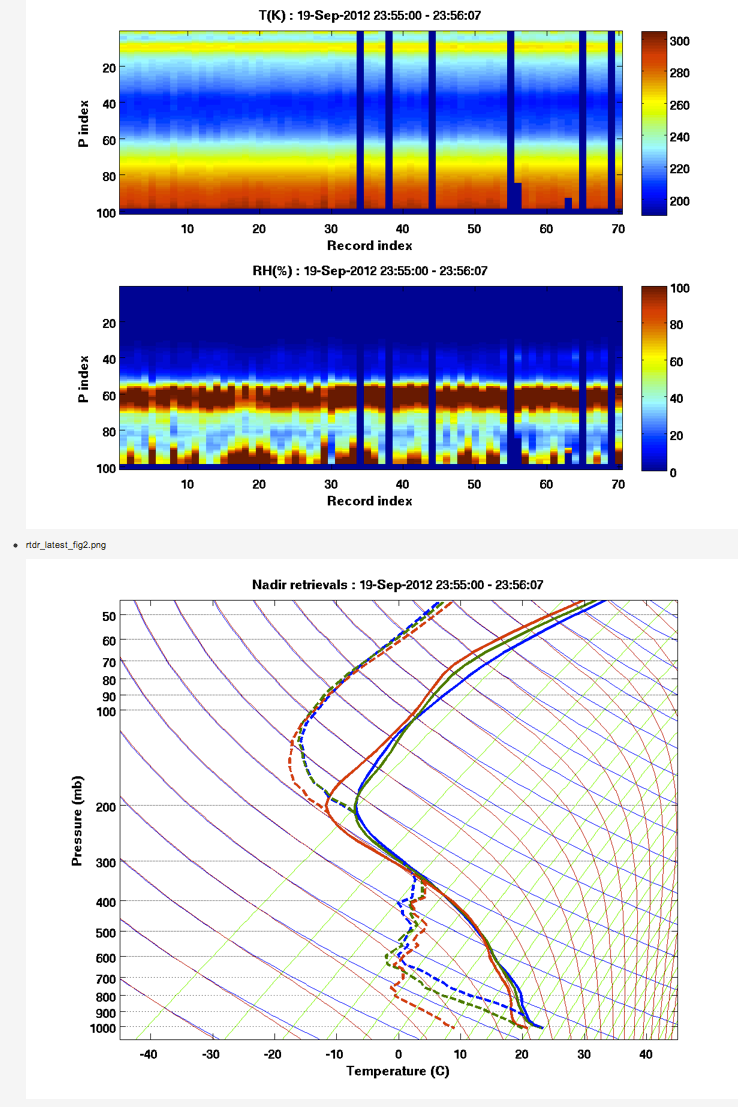 T(K) : 19-Sep-2012 23:55:00 - 23:56:07

P index

20
40
60
80
100

10 20 30 40 50 60 70

Record index

300
280
260
240
220
200

RH(%) : 19-Sep-2012 23:55:00 - 23:56:07

P index

20
40
60
80
100

10 20 30 40 50 60 70

Record index

100
80
60
40
20
0

rtdr_latest_fig2.png

Nadir retrievals : 19-Sep-2012 23:55:00 - 23:56:07

Pressure (mb)

50
60
70
80
90
100
200
300
400
500
600
700
800
900
1000

-40 -30 -20 -10 0 10 20 30 40

Temperature (C)